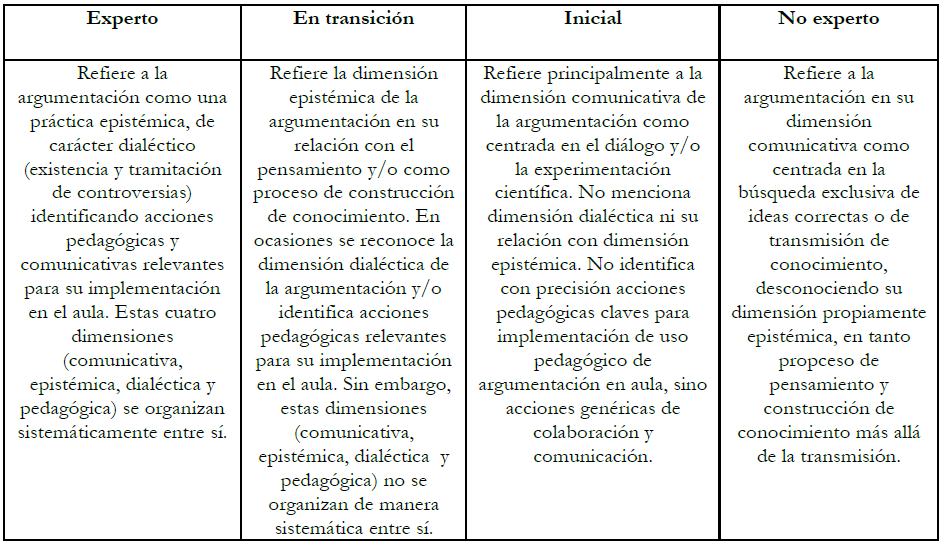 | Experto | En transición | Inicial | No experto |
|---|---|---|---|
| Refiere a la argumentación como una práctica epistémica, de carácter dialéctico (existencia y tramitación de controversias) identificando acciones pedagógicas y comunicativas relevantes para su implementación en el aula. Estas cuatro dimensiones (comunicativa, epistémica, dialéctica y pedagógica) se organizan sistemáticamente entre sí. | Refiere la dimensión epistémica de la argumentación en su relación con el pensamiento y/o como proceso de construcción de conocimiento. En ocasiones se reconoce la dimensión dialéctica de la argumentación y/o identifica acciones pedagógicas relevantes para su implementación en el aula. Sin embargo, estas dimensiones (comunicativa, epistémica, dialéctica y pedagógica) no se organizan de manera sistemática entre sí. | Refiere principalmente a la dimensión comunicativa de la argumentación como centrada en el diálogo y/o la experimentación científica. No menciona dimensión dialéctica ni su relación con dimensión epistémica. No identifica con precisión acciones pedagógicas claves para implementación de uso pedagógico de argumentación en aula, sino acciones genéricas de colaboración y comunicación. | Refiere a la argumentación en su dimensión comunicativa como centrada en la búsqueda exclusiva de ideas correctas o de transmisión de conocimiento, desconociendo su dimensión propiamente epistémica, en tanto propceso de pensamiento y construcción de conocimiento más allá de la transmisión. |